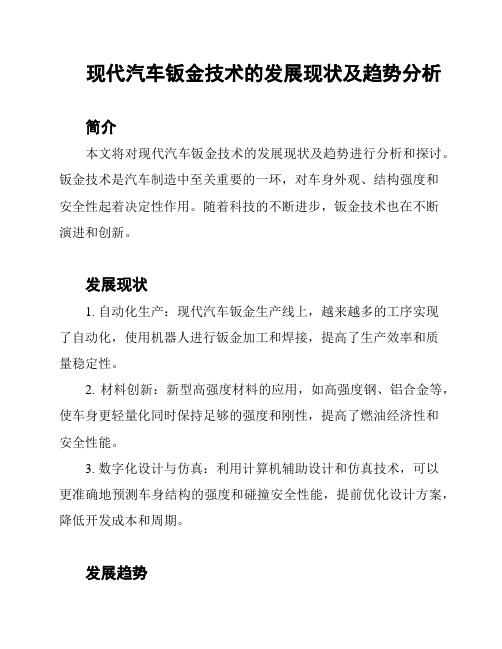 现代汽车钣金技术的发展现状及趋势分析

简介

本文将对现代汽车钣金技术的发展现状及趋势进行分析和探讨。钣金技术是汽车制造中至关重要的一环，对车身外观、结构强度和安全性起着决定性作用。随着科技的不断进步，钣金技术也在不断演进和创新。

发展现状

1. 自动化生产：现代汽车钣金生产线上，越来越多的工序实现了自动化，使用机器人进行钣金加工和焊接，提高了生产效率和质量稳定性。

2. 材料创新：新型高强度材料的应用，如高强度钢、铝合金等，使车身更轻量化同时保持足够的强度和刚性，提高了燃油经济性和安全性能。

3. 数字化设计与仿真：利用计算机辅助设计和仿真技术，可以更准确地预测车身结构的强度和碰撞安全性能，提前优化设计方案，降低开发成本和周期。

发展趋势